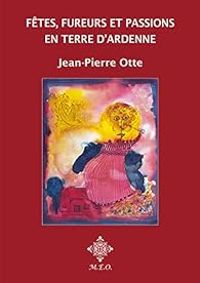 FÊTES, FUREURS ET PASSIONS
EN TERRE D'ARDENNE

Jean-Pierre Otte

M.E.O.